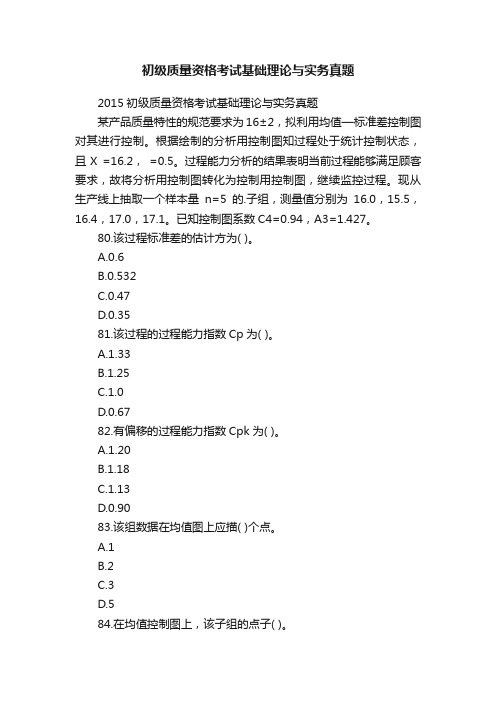 初级质量资格考试基础理论与实务真题

2015 初级质量资格考试基础理论与实务真题

某产品质量特性的规范要求为 16±2，拟利用均值—标准差控制图对其进行控制。根据绘制的分析用控制图知过程处于统计控制状态，且 X =16.2， =0.5。过程能力分析的结果表明当前过程能够满足顾客要求，故将分析用控制图转化为控制用控制图，继续监控过程。现从生产线上抽取一个样本量 n=5 的.子组，测量值分别为 16.0，15.5，16.4，17.0，17.1。已知控制图系数 C4=0.94，A3=1.427。

80.该过程标准差的估计方为( )。

A.0.6

B.0.532

C.0.47

D.0.35

81.该过程的过程能力指数 Cp 为( )。

A.1.33

B.1.25

C.1.0

D.0.67

82.有偏移的过程能力指数 Cpk 为( )。

A.1.20

B.1.18

C.1.13

D.0.90

83.该组数据在均值图上应描( )个点。

A.1

B.2

C.3

D.5

84.在均值控制图上，该子组的点子( )。